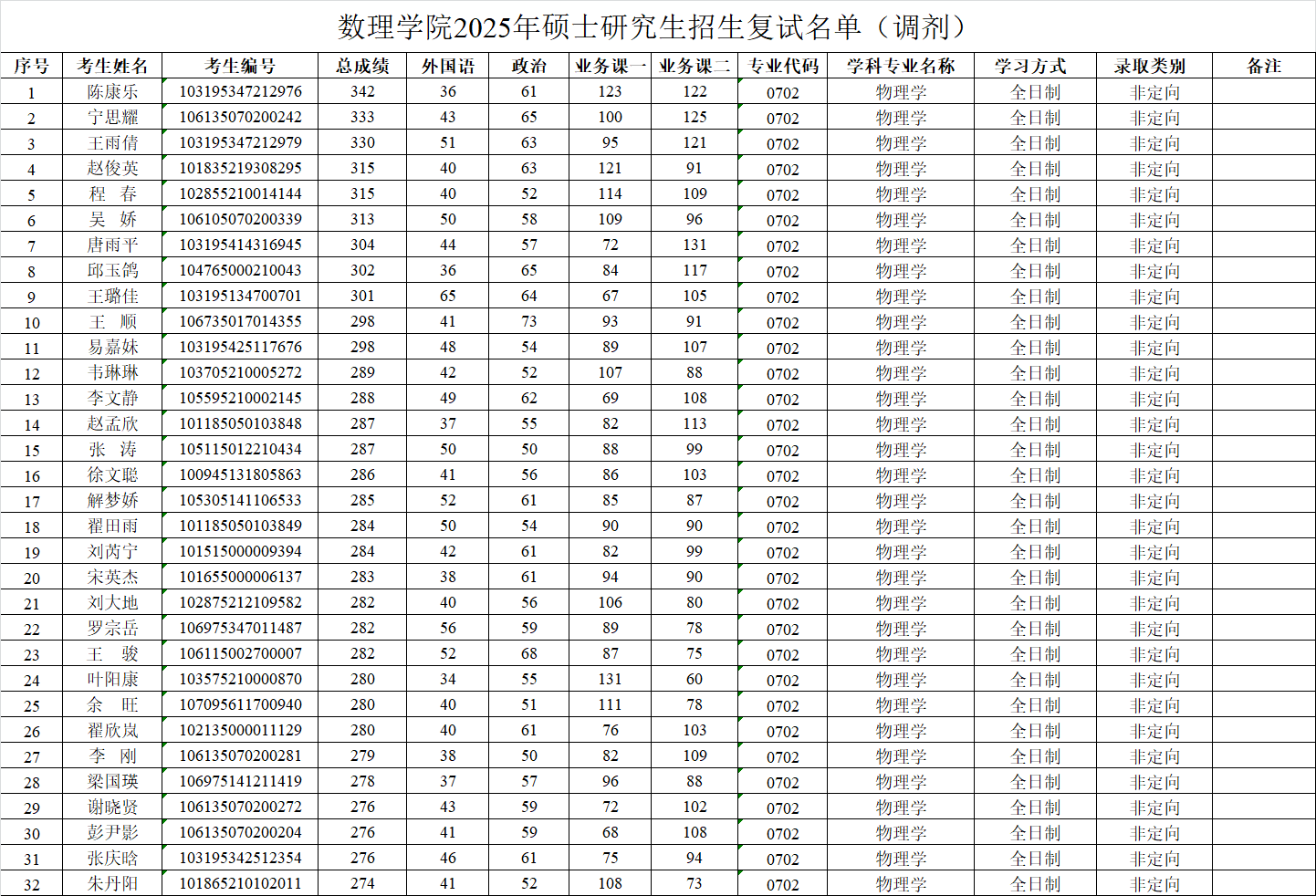 数理学院2025年硕士研究生招生复试名单（调剂）

| 序号 | 考生姓名 | 考生编号 | 总成绩 | 外国语 | 政治 | 业务课一 | 业务课二 | 专业代码 | 学科专业名称 | 学习方式 | 录取类别 | 备注 |
|---|---|---|---|---|---|---|---|---|---|---|---|---|
| 1 | 陈康乐 | 103195347212976 | 342 | 36 | 61 | 123 | 122 | 0702 | 物理学 | 全日制 | 非定向 | |
| 2 | 宁思耀 | 106135070200242 | 333 | 43 | 65 | 100 | 125 | 0702 | 物理学 | 全日制 | 非定向 | |
| 3 | 王雨倩 | 103195347212979 | 330 | 51 | 63 | 95 | 121 | 0702 | 物理学 | 全日制 | 非定向 | |
| 4 | 赵俊英 | 101835219308295 | 315 | 40 | 63 | 121 | 91 | 0702 | 物理学 | 全日制 | 非定向 | |
| 5 | 程　春 | 102855210014144 | 315 | 40 | 52 | 114 | 109 | 0702 | 物理学 | 全日制 | 非定向 | |
| 6 | 吴　娇 | 106105070200339 | 313 | 50 | 58 | 109 | 96 | 0702 | 物理学 | 全日制 | 非定向 | |
| 7 | 唐雨平 | 103195414316945 | 304 | 44 | 57 | 72 | 131 | 0702 | 物理学 | 全日制 | 非定向 | |
| 8 | 邱玉鸽 | 104765000210043 | 302 | 36 | 65 | 84 | 117 | 0702 | 物理学 | 全日制 | 非定向 | |
| 9 | 王璐佳 | 103195134700701 | 301 | 65 | 64 | 67 | 105 | 0702 | 物理学 | 全日制 | 非定向 | |
| 10 | 王　顺 | 106735017014355 | 298 | 41 | 73 | 93 | 91 | 0702 | 物理学 | 全日制 | 非定向 | |
| 11 | 易嘉妹 | 103195425117676 | 298 | 48 | 54 | 89 | 107 | 0702 | 物理学 | 全日制 | 非定向 | |
| 12 | 韦琳琳 | 103705210005272 | 289 | 42 | 52 | 107 | 88 | 0702 | 物理学 | 全日制 | 非定向 | |
| 13 | 李文静 | 105595210002145 | 288 | 49 | 62 | 69 | 108 | 0702 | 物理学 | 全日制 | 非定向 | |
| 14 | 赵孟欣 | 101185050103848 | 287 | 37 | 55 | 82 | 113 | 0702 | 物理学 | 全日制 | 非定向 | |
| 15 | 张　涛 | 105115012210434 | 287 | 50 | 50 | 88 | 99 | 0702 | 物理学 | 全日制 | 非定向 | |
| 16 | 徐文聪 | 100945131805863 | 286 | 41 | 56 | 86 | 103 | 0702 | 物理学 | 全日制 | 非定向 | |
| 17 | 解梦娇 | 105305141106533 | 285 | 52 | 61 | 85 | 87 | 0702 | 物理学 | 全日制 | 非定向 | |
| 18 | 翟田雨 | 101185050103849 | 284 | 50 | 54 | 90 | 90 | 0702 | 物理学 | 全日制 | 非定向 | |
| 19 | 刘芮宁 | 101515000009394 | 284 | 42 | 61 | 82 | 99 | 0702 | 物理学 | 全日制 | 非定向 | |
| 20 | 宋英杰 | 101655000006137 | 283 | 38 | 61 | 94 | 90 | 0702 | 物理学 | 全日制 | 非定向 | |
| 21 | 刘大地 | 102875212109582 | 282 | 40 | 56 | 106 | 80 | 0702 | 物理学 | 全日制 | 非定向 | |
| 22 | 罗宗岳 | 106975347011487 | 282 | 56 | 59 | 89 | 78 | 0702 | 物理学 | 全日制 | 非定向 | |
| 23 | 王　骏 | 106115002700007 | 282 | 52 | 68 | 87 | 75 | 0702 | 物理学 | 全日制 | 非定向 | |
| 24 | 叶阳康 | 103575210000870 | 280 | 34 | 55 | 131 | 60 | 0702 | 物理学 | 全日制 | 非定向 | |
| 25 | 余　旺 | 107095611700940 | 280 | 40 | 51 | 111 | 78 | 0702 | 物理学 | 全日制 | 非定向 | |
| 26 | 翟欣岚 | 102135000011129 | 280 | 40 | 61 | 76 | 103 | 0702 | 物理学 | 全日制 | 非定向 | |
| 27 | 李　刚 | 106135070200281 | 279 | 38 | 50 | 82 | 109 | 0702 | 物理学 | 全日制 | 非定向 | |
| 28 | 梁国瑛 | 106975141211419 | 278 | 37 | 57 | 96 | 88 | 0702 | 物理学 | 全日制 | 非定向 | |
| 29 | 谢晓贤 | 106135070200272 | 276 | 43 | 59 | 72 | 102 | 0702 | 物理学 | 全日制 | 非定向 | |
| 30 | 彭尹影 | 106135070200204 | 276 | 41 | 59 | 68 | 108 | 0702 | 物理学 | 全日制 | 非定向 | |
| 31 | 张庆晗 | 103195342512354 | 276 | 46 | 61 | 75 | 94 | 0702 | 物理学 | 全日制 | 非定向 | |
| 32 | 朱丹阳 | 101865210102011 | 274 | 41 | 52 | 108 | 73 | 0702 | 物理学 | 全日制 | 非定向 | |